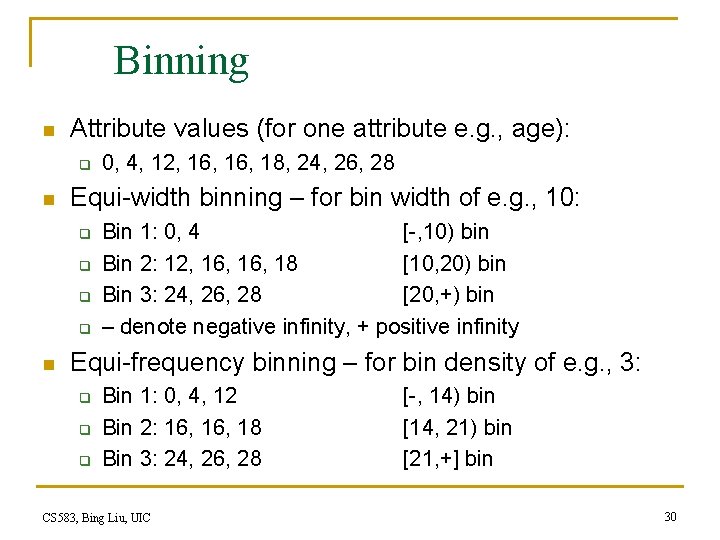 Binning

Attribute values (for one attribute e.g., age):

0, 4, 12, 16, 16, 18, 24, 26, 28

Equi-width binning – for bin width of e.g., 10:

Bin 1: 0, 4 [-,10) bin

Bin 2: 12, 16, 16, 18 [10,20) bin

Bin 3: 24, 26, 28 [20,+) bin

– denote negative infinity, + positive infinity

Equi-frequency binning – for bin density of e.g., 3:

Bin 1: 0, 4, 12 [-, 14) bin

Bin 2: 16, 16, 18 [14, 21) bin

Bin 3: 24, 26, 28 [21,+] bin

CS583, Bing Liu, UIC

30